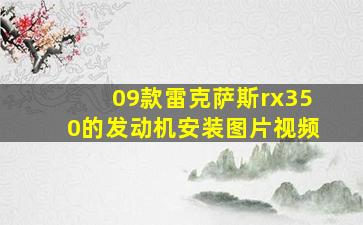 09款雷克萨斯rx350的发动机安装图片视频